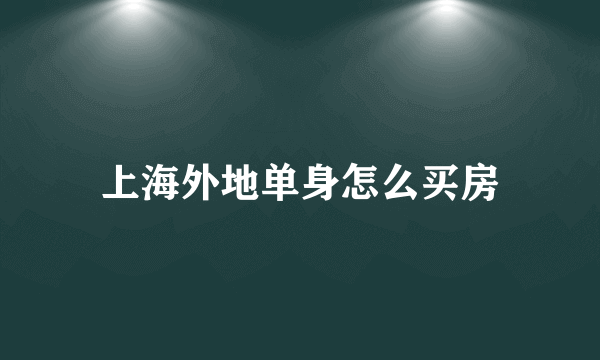 上海外地单身怎么买房